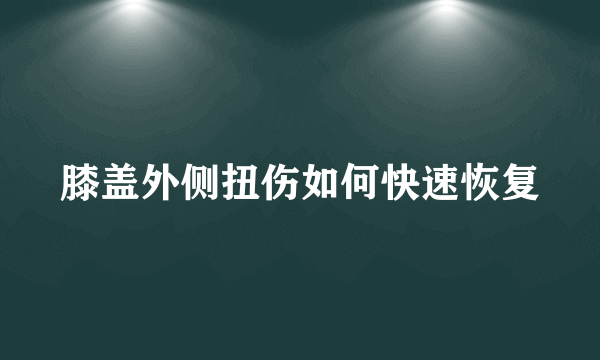 膝盖外侧扭伤如何快速恢复